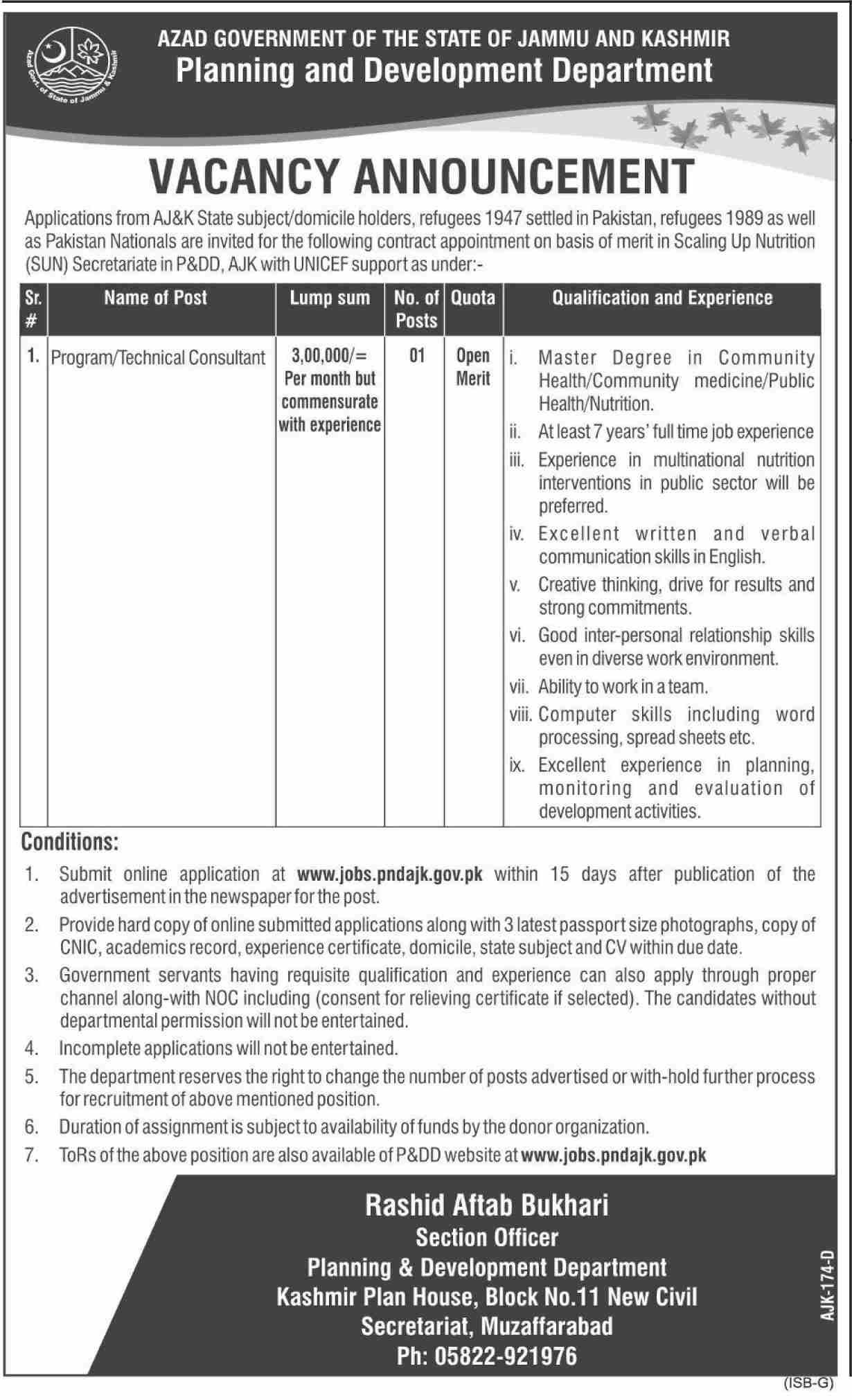 Azad Govt. of State of Jammu & Kashmir

AZAD GOVERNMENT OF THE STATE OF JAMMU AND KASHMIR
Planning and Development Department

VACANCY ANNOUNCEMENT

Applications from AJ&K State subject/domicile holders, refugees 1947 settled in Pakistan, refugees 1989 as well as Pakistan Nationals are invited for the following contract appointment on basis of merit in Scaling Up Nutrition (SUN) Secretariate in P&DD, AJK with UNICEF support as under:-

| Sr. # | Name of Post | Lump sum | No. of Posts | Quota | Qualification and Experience |
|---|---|---|---|---|---|
| 1. | Program/Technical Consultant | 3,00,000/= Per month but commensurate with experience | 01 | Open Merit | i. Master Degree in Community Health/Community medicine/Public Health/Nutrition. ii. At least 7 years' full time job experience iii. Experience in multinational nutrition interventions in public sector will be preferred. iv. Excellent written and verbal communication skills in English. v. Creative thinking, drive for results and strong commitments. vi. Good inter-personal relationship skills even in diverse work environment. vii. Ability to work in a team. viii. Computer skills including word processing, spread sheets etc. ix. Excellent experience in planning, monitoring and evaluation of development activities. |

Conditions:
1. Submit online application at www.jobs.pndajk.gov.pk within 15 days after publication of the advertisement in the newspaper for the post.
2. Provide hard copy of online submitted applications along with 3 latest passport size photographs, copy of CNIC, academics record, experience certificate, domicile, state subject and CV within due date.
3. Government servants having requisite qualification and experience can also apply through proper channel along-with NOC including (consent for relieving certificate if selected). The candidates without departmental permission will not be entertained.
4. Incomplete applications will not be entertained.
5. The department reserves the right to change the number of posts advertised or with-hold further process for recruitment of above mentioned position.
6. Duration of assignment is subject to availability of funds by the donor organization.
7. ToRs of the above position are also available of P&DD website at www.jobs.pndajk.gov.pk

Rashid Aftab Bukhari
Section Officer
Planning & Development Department
Kashmir Plan House, Block No.11 New Civil Secretariat, Muzaffarabad
Ph: 05822-921976

AJK-174-D

(ISB-G)